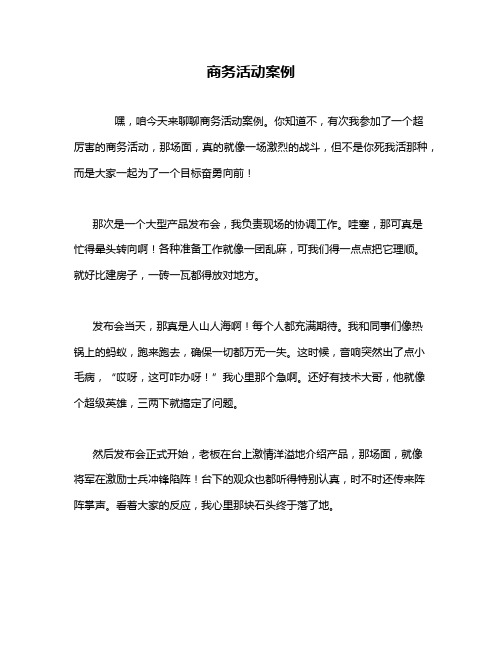 商务活动案例

嘿，咱今天来聊聊商务活动案例。你知道不，有次我参加了一个超厉害的商务活动，那场面，真的就像一场激烈的战斗，但不是你死我活那种，而是大家一起为了一个目标奋勇向前！

那次是一个大型产品发布会，我负责现场的协调工作。哇塞，那可真是忙得晕头转向啊！各种准备工作就像一团乱麻，可我们得一点点把它理顺。就好比建房子，一砖一瓦都得放对地方。

发布会当天，那真是人山人海啊！每个人都充满期待。我和同事们像热锅上的蚂蚁，跑来跑去，确保一切都万无一失。这时候，音响突然出了点小毛病，“哎呀，这可咋办呀！”我心里那个急啊。还好有技术大哥，他就像个超级英雄，三两下就搞定了问题。

然后发布会正式开始，老板在台上激情洋溢地介绍产品，那场面，就像将军在激励士兵冲锋陷阵！台下的观众也都听得特别认真，时不时还传来阵阵掌声。看着大家的反应，我心里那块石头终于落了地。